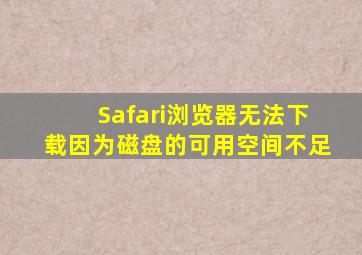 Safari浏览器无法下载因为磁盘的可用空间不足